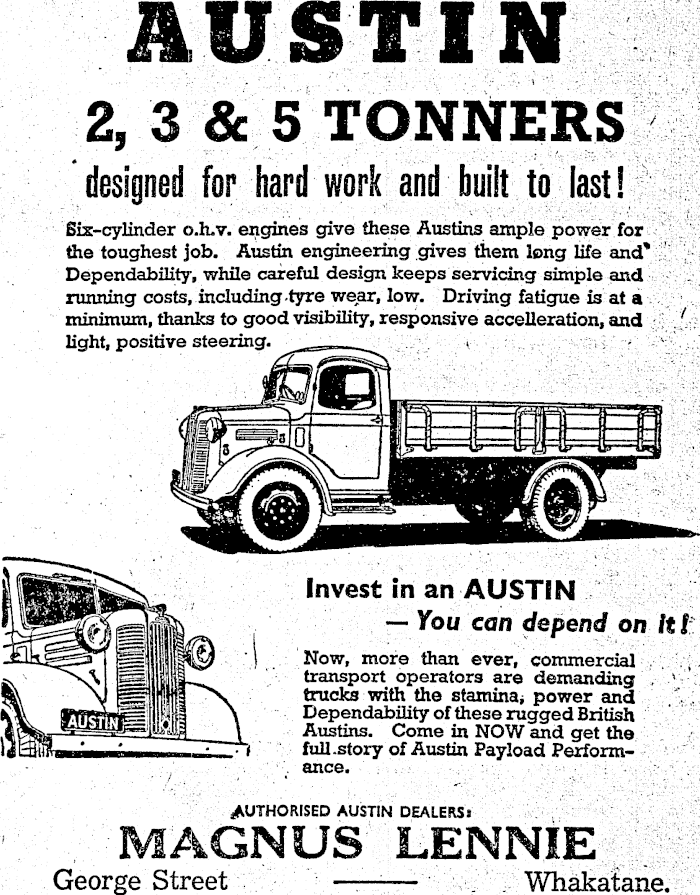 AUSTIN

2, 3 & 5 TONNERS

designed for hard work and built to last!

Six-cylinder o.h.v. engines give these Austins ample power for the toughest job. Austin engineering gives them long life and Dependability, while careful design keeps servicing simple and running costs, including tyre wear, low. Driving fatigue is at a minimum, thanks to good visibility, responsive accelleration, and light, positive steering.

AUSTIN

Invest in an AUSTIN
— You can depend on it!

Now, more than ever, commercial transport operators are demanding trucks with the stamina, power and Dependability of these rugged British Austins. Come in NOW and get the full story of Austin Payload Performance.

AUTHORISED AUSTIN DEALERS:

MAGNUS LENNIE

George Street ——— Whakatane.